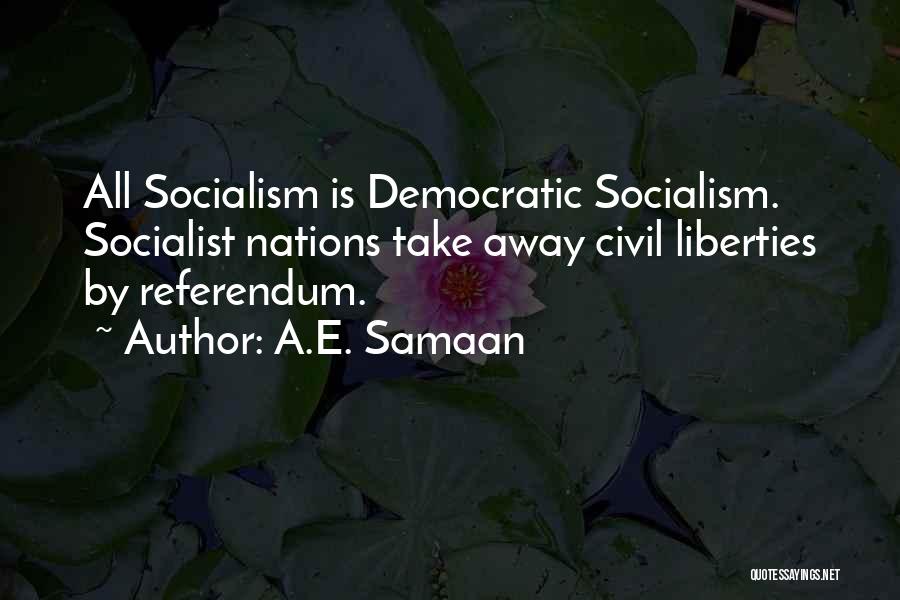 All Socialism is Democratic Socialism. Socialist nations take away civil liberties by referendum.

~ Author: A.E. Samaan

QUOTESSAYINGS.NET